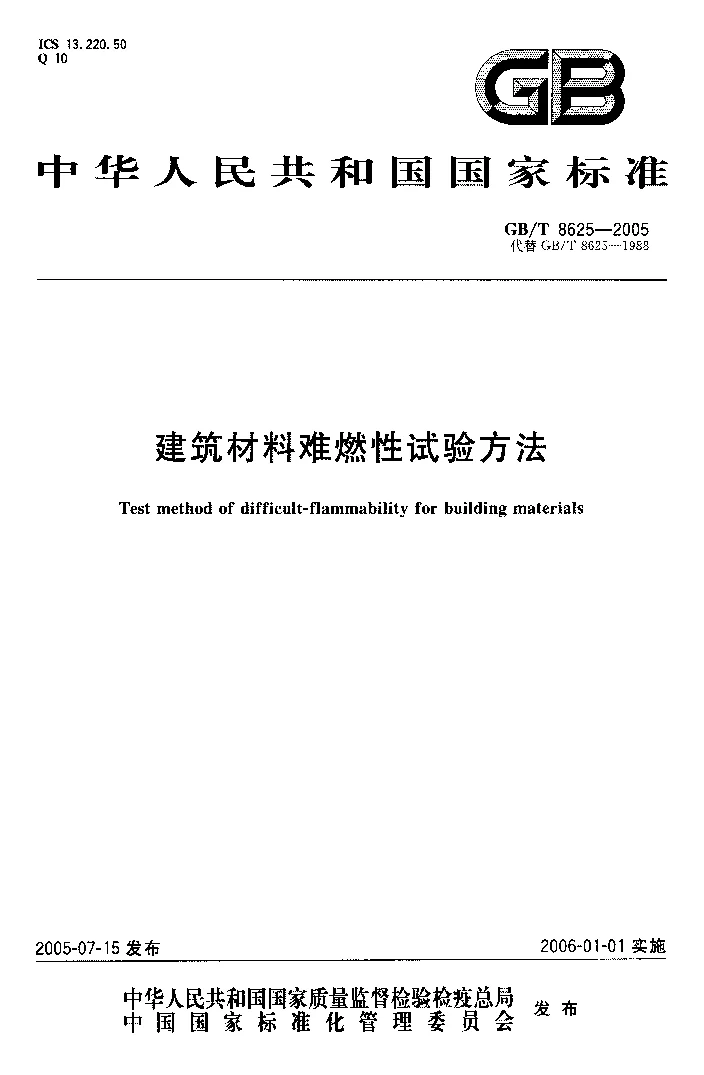 ICS 13.220.50
Q 10

GB

中华人民共和国国家标准

GB/T 8625—2005
代替 GB/T 8625—1988

建筑材料难燃性试验方法

Test method of difficult-flammability for building materials

2005-07-15 发布

2006-01-01 实施

中华人民共和国国家质量监督检验检疫总局
中国国家标准化管理委员会
发布